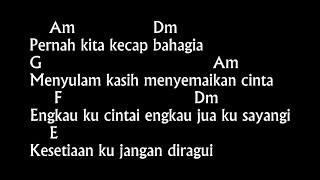 Am Dm
Pernah kita kecap bahagia
G Am
Menyulam kasih menyemaikan cinta
F Dm
Engkau ku cintai engkau jua ku sayangi
E
Kesetiaan ku jangan diragui